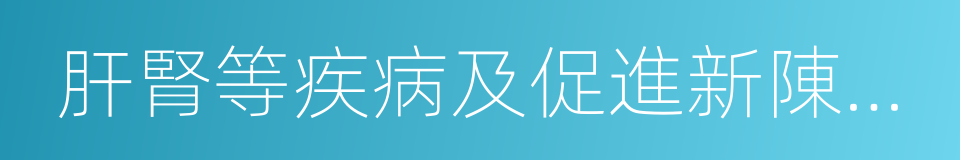 肝腎等疾病及促進新陳...